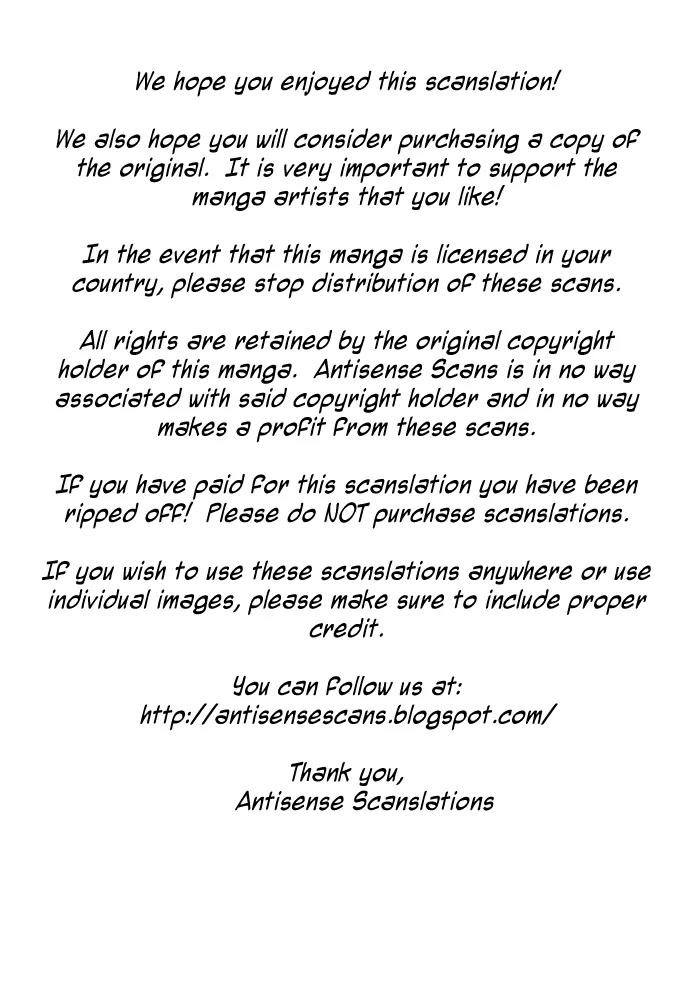 We hope you enjoyed this scanslation!

We also hope you will consider purchasing a copy of the original. It is very important to support the manga artists that you like!

In the event that this manga is licensed in your country, please stop distribution of these scans.

All rights are retained by the original copyright holder of this manga. Antisense Scans is in no way associated with said copyright holder and in no way makes a profit from these scans.

If you have paid for this scanslation you have been ripped off! Please do NOT purchase scanslations.

If you wish to use these scanslations anywhere or use individual images, please make sure to include proper credit.

You can follow us at:
http://antisensescans.blogspot.com/

Thank you,
Antisense Scanslations